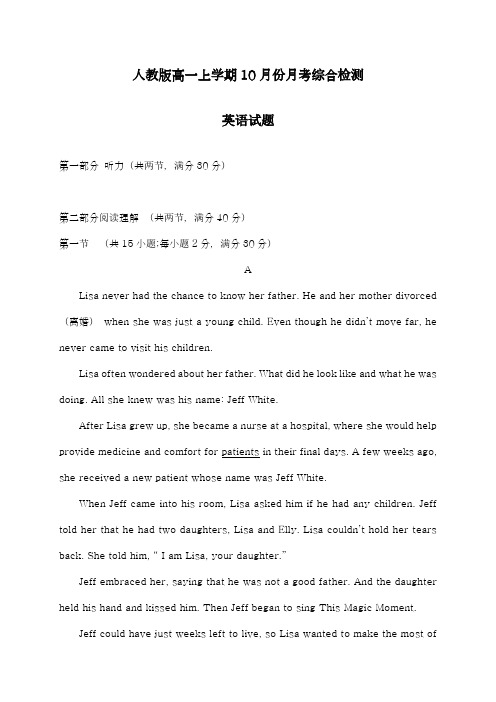 人教版高一上学期10月份月考综合检测

英语试题

第一部分 听力（共两节，满分30分）

第二部分阅读理解 （共两节，满分40分）

第一节 （共15小题;每小题2分，满分30分）

A

Lisa never had the chance to know her father. He and her mother divorced（离婚） when she was just a young child. Even though he didn't move far, he never came to visit his children.

Lisa often wondered about her father. What did he look like and what he was doing. All she knew was his name: Jeff White.

After Lisa grew up, she became a nurse at a hospital, where she would help provide medicine and comfort for patients in their final days. A few weeks ago, she received a new patient whose name was Jeff White.

When Jeff came into his room, Lisa asked him if he had any children. Jeff told her that he had two daughters, Lisa and Elly. Lisa couldn't hold her tears back. She told him, " I am Lisa, your daughter."

Jeff embraced her, saying that he was not a good father. And the daughter held his hand and kissed him. Then Jeff began to sing This Magic Moment.

Jeff could have just weeks left to live, so Lisa wanted to make the most of